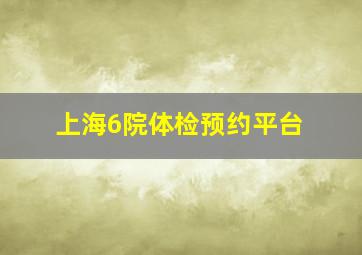 上海6院体检预约平台